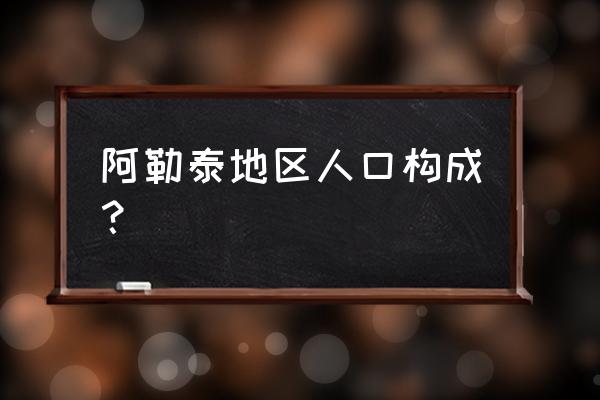 阿勒泰地区人口构成？